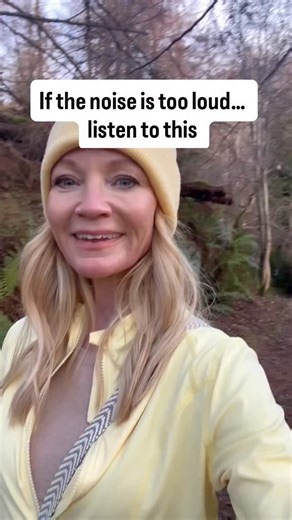 If the noise is too loud…
listen to this